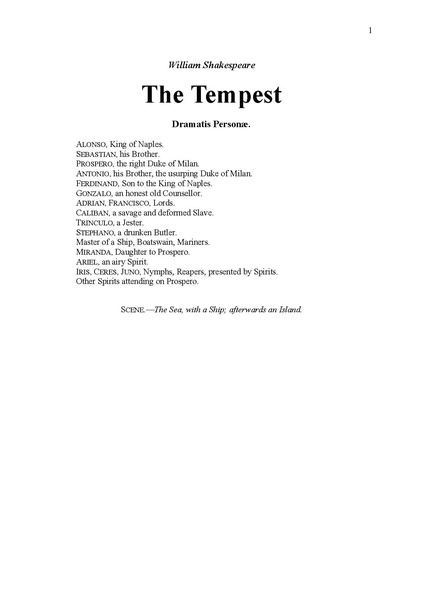 1

William Shakespeare

The Tempest

Dramatis Personæ.

ALONSO, King of Naples.
SEBASTIAN, his Brother.
PROSPERO, the right Duke of Milan.
ANTONIO, his Brother, the usurping Duke of Milan.
FERDINAND, Son to the King of Naples.
GONZALO, an honest old Counsellor.
ADRIAN, FRANCISCO, Lords.
CALIBAN, a savage and deformed Slave.
TRINCULO, a Jester.
STEPHANO, a drunken Butler.
Master of a Ship, Boatswain, Mariners.
MIRANDA, Daughter to Prospero.
ARIEL, an airy Spirit.
IRIS, CERES, JUNO, Nymphs, Reapers, presented by Spirits.
Other Spirits attending on Prospero.

SCENE.—The Sea, with a Ship; afterwards an Island.